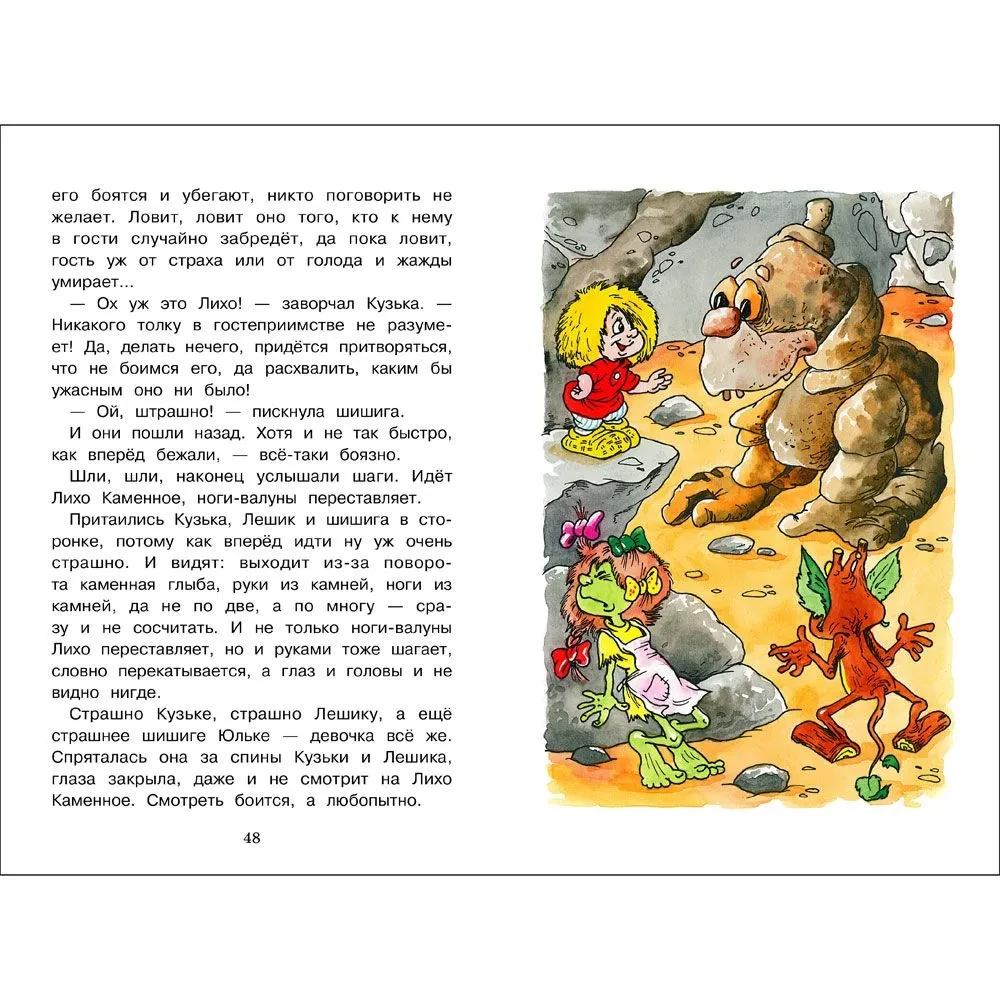 его боятся и убегают, никто поговорить не желает. Ловит, ловит оно того, кто к нему в гости случайно забредёт, да пока ловит, гость уж от страха или от голода и жажды умирает...

— Ох уж это Лихо! — заворчал Кузька. — Никакого толку в гостеприимстве не разумеет! Да, делать нечего, придётся притворяться, что не боимся его, да расхвалить, каким бы ужасным оно ни было!

— Ой, штрашно! — пискнула шишига.

И они пошли назад. Хотя и не так быстро, как вперёд бежали, — всё-таки боязно.

Шли, шли, наконец услышали шаги. Идёт Лихо Каменное, ноги-валуны переставляет.

Притаились Кузька, Лешик и шишига в сторонке, потому как вперёд идти ну уж очень страшно. И видят: выходит из-за поворота каменная глыба, руки из камней, ноги из камней, да не по две, а по многу — сразу и не сосчитать. И не только ноги-валуны Лихо переставляет, но и руками тоже шагает, словно перекатывается, а глаз и головы и не видно нигде.

Страшно Кузьке, страшно Лешику, а ещё страшнее шишиге Юльке — девочка всё же. Спряталась она за спины Кузьки и Лешика, глаза закрыла, даже и не смотрит на Лихо Каменное. Смотреть боится, а любопытно.

48